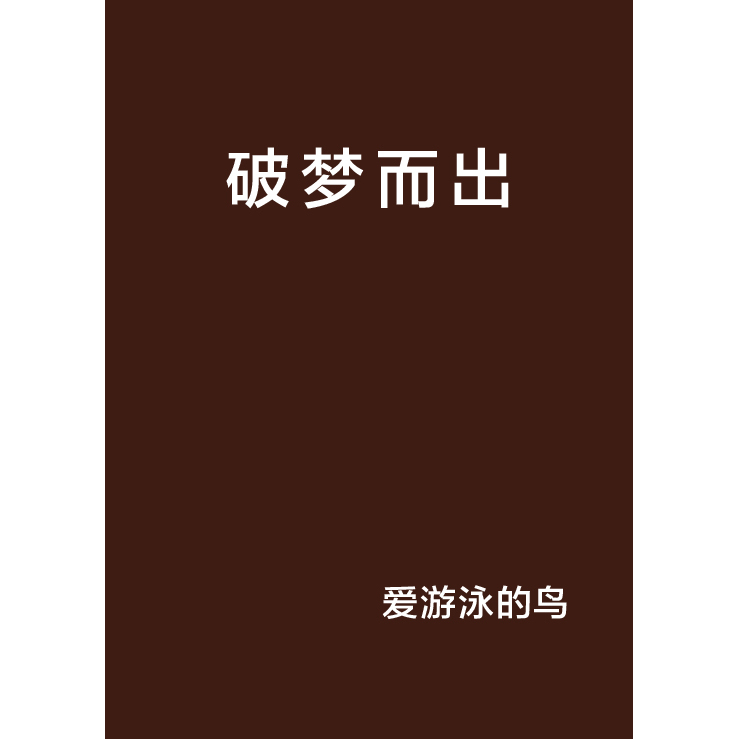 破梦而出

爱游泳的鸟